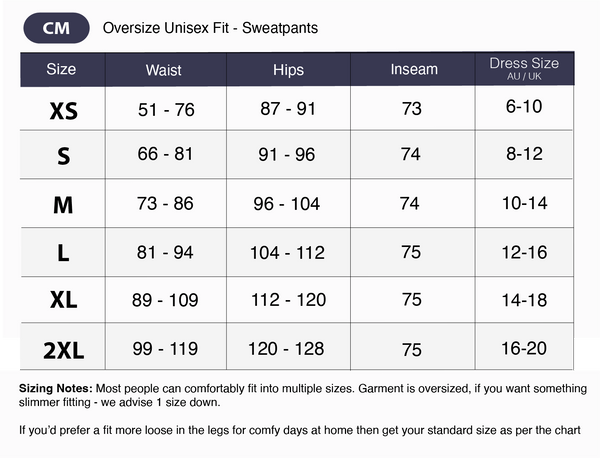 CM Oversize Unisex Fit - Sweatpants

| Size | Waist | Hips | Inseam | Dress Size AU / UK |
|---|---|---|---|---|
| XS | 51 - 76 | 87 - 91 | 73 | 6-10 |
| S | 66 - 81 | 91 - 96 | 74 | 8-12 |
| M | 73 - 86 | 96 - 104 | 74 | 10-14 |
| L | 81 - 94 | 104 - 112 | 75 | 12-16 |
| XL | 89 - 109 | 112 - 120 | 75 | 14-18 |
| 2XL | 99 - 119 | 120 - 128 | 75 | 16-20 |

Sizing Notes: Most people can comfortably fit into multiple sizes. Garment is oversized, if you want something slimmer fitting - we advise 1 size down.

If you'd prefer a fit more loose in the legs for comfy days at home then get your standard size as per the chart